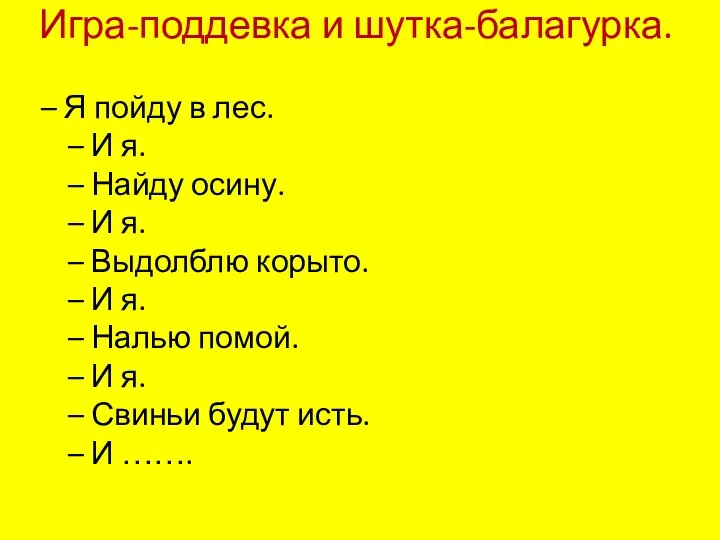 Игра-поддевка и шутка-балагурка.

– Я пойду в лес.
– И я.
– Найду осину.
– И я.
– Выдолблю корыто.
– И я.
– Налью помой.
– И я.
– Свиньи будут исть.
– И …….